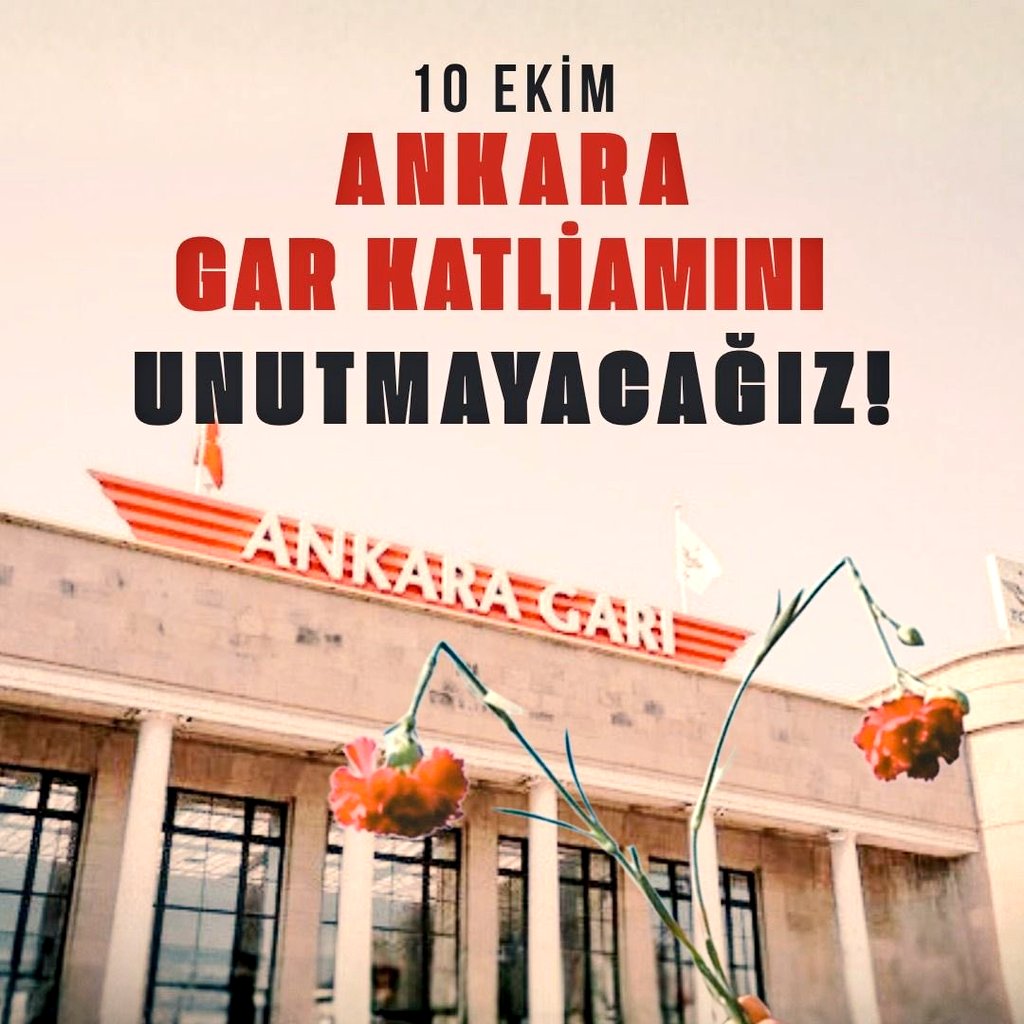 10 EKİM
ANKARA
GAR KATLİAMINI
UNUTMAYACAĞIZ!

ANKARA GARI